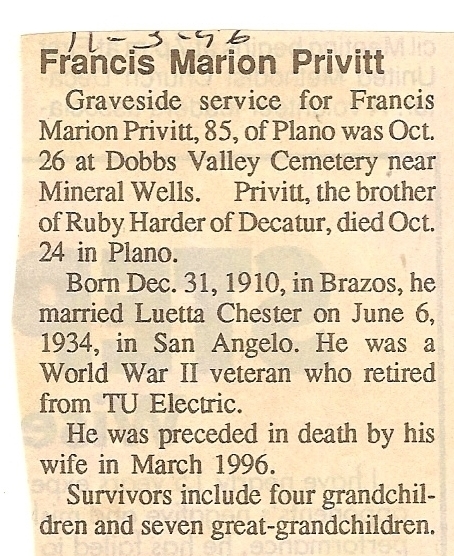 11-3-96

Francis Marion Privitt

Graveside service for Francis Marion Privitt, 85, of Plano was Oct. 26 at Dobbs Valley Cemetery near Mineral Wells. Privitt, the brother of Ruby Harder of Decatur, died Oct. 24 in Plano.

Born Dec. 31, 1910, in Brazos, he married Luetta Chester on June 6, 1934, in San Angelo. He was a World War II veteran who retired from TU Electric.

He was preceded in death by his wife in March 1996.

Survivors include four grandchildren and seven great-grandchildren.